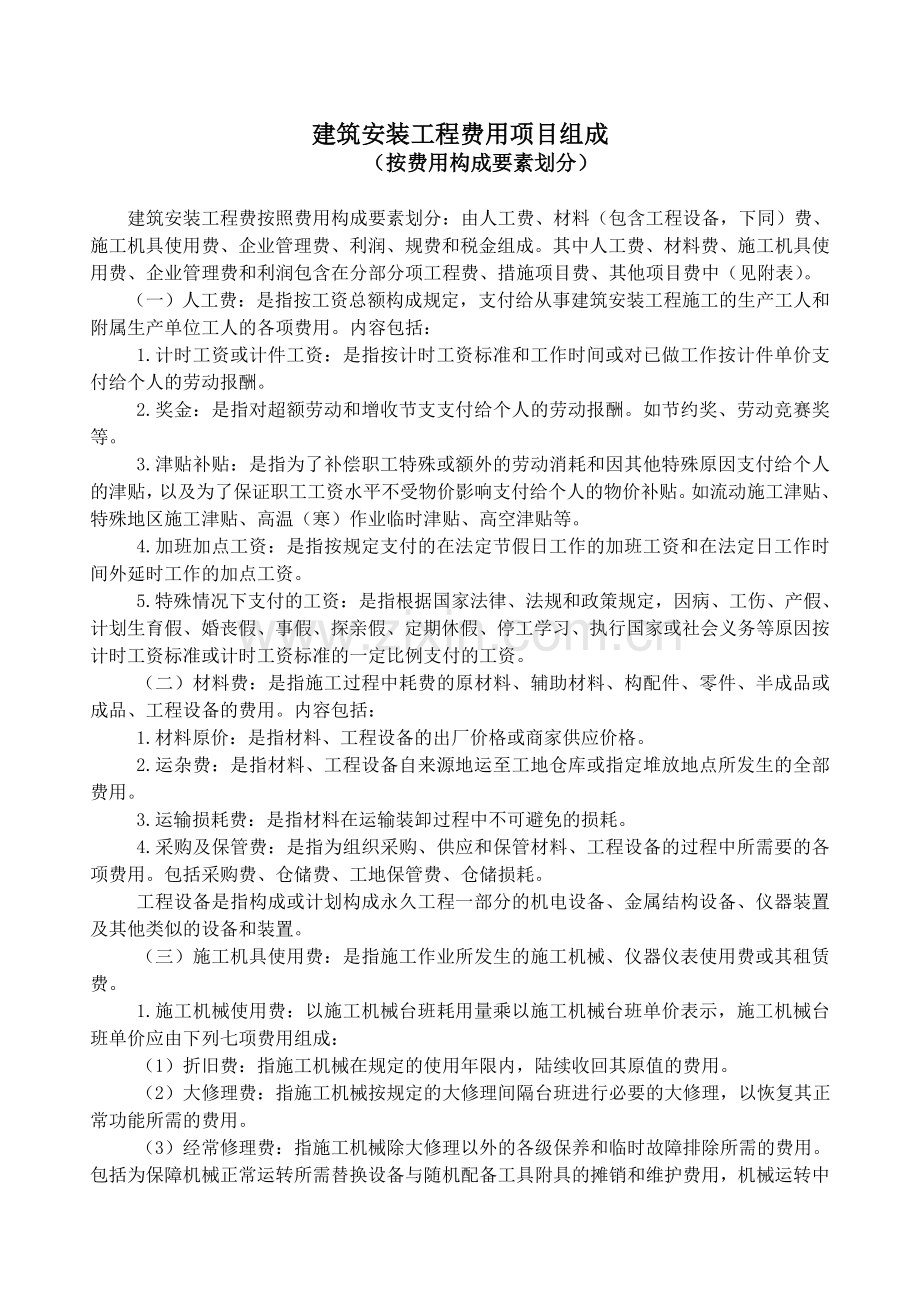 建筑安装工程费用项目组成
（按费用构成要素划分）

建筑安装工程费按照费用构成要素划分：由人工费、材料（包含工程设备，下同）费、施工机具使用费、企业管理费、利润、规费和税金组成。其中人工费、材料费、施工机具使用费、企业管理费和利润包含在分部分项工程费、措施项目费、其他项目费中（见附表）。

（一）人工费：是指按工资总额构成规定，支付给从事建筑安装工程施工的生产工人和附属生产单位工人的各项费用。内容包括：

1.计时工资或计件工资：是指按计时工资标准和工作时间或对已做工作按计件单价支付给个人的劳动报酬。

2.奖金：是指对超额劳动和增收节支支付给个人的劳动报酬。如节约奖、劳动竞赛奖等。

3.津贴补贴：是指为了补偿职工特殊或额外的劳动消耗和因其他特殊原因支付给个人的津贴，以及为了保证职工工资水平不受物价影响支付给个人的物价补贴。如流动施工津贴、特殊地区施工津贴、高温（寒）作业临时津贴、高空津贴等。

4.加班加点工资：是指按规定支付的在法定节假日工作的加班工资和在法定日工作时间外延时工作的加点工资。

5.特殊情况下支付的工资：是指根据国家法律、法规和政策规定，因病、工伤、产假、计划生育假、婚丧假、事假、探亲假、定期休假、停工学习、执行国家或社会义务等原因按计时工资标准或计时工资标准的一定比例支付的工资。

（二）材料费：是指施工过程中耗费的原材料、辅助材料、构配件、零件、半成品或成品、工程设备的费用。内容包括：

1.材料原价：是指材料、工程设备的出厂价格或商家供应价格。

2.运杂费：是指材料、工程设备自来源地运至工地仓库或指定堆放地点所发生的全部费用。

3.运输损耗费：是指材料在运输装卸过程中不可避免的损耗。

4.采购及保管费：是指为组织采购、供应和保管材料、工程设备的过程中所需要的各项费用。包括采购费、仓储费、工地保管费、仓储损耗。

工程设备是指构成或计划构成永久工程一部分的机电设备、金属结构设备、仪器装置及其他类似的设备和装置。

（三）施工机具使用费：是指施工作业所发生的施工机械、仪器仪表使用费或其租赁费。

1.施工机械使用费：以施工机械台班耗用量乘以施工机械台班单价表示，施工机械台班单价应由下列七项费用组成：

（1）折旧费：指施工机械在规定的使用年限内，陆续收回其原值的费用。

（2）大修理费：指施工机械按规定的大修理间隔台班进行必要的大修理，以恢复其正常功能所需的费用。

（3）经常修理费：指施工机械除大修理以外的各级保养和临时故障排除所需的费用。包括为保障机械正常运转所需替换设备与随机配备工具附具的摊销和维护费用，机械运转中